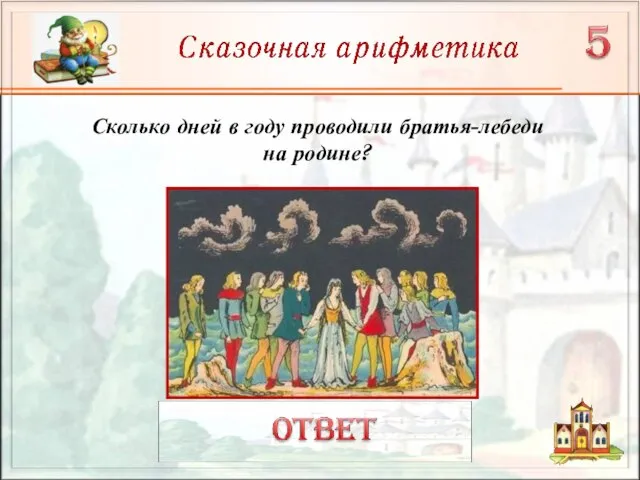 Сказочная арифметика

5

Сколько дней в году проводили братья-лебеди на родине?

ОТВЕТ